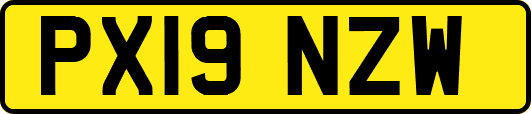 PX19 NZW